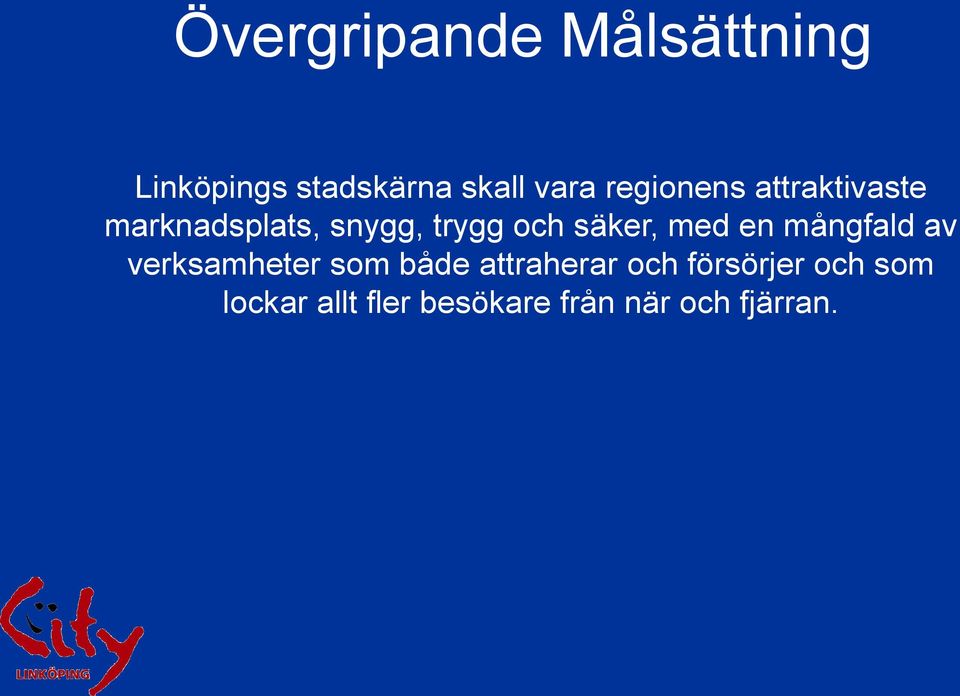 Övergripande Målsättning

Linköpings stadskärna skall vara regionens attraktivaste marknadsplats, snygg, trygg och säker, med en mångfald av verksamheter som både attraherar och försörjer och som lockar allt fler besökare från när och fjärran.

City
LINKÖPING